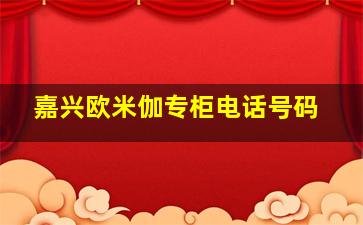 嘉兴欧米伽专柜电话号码